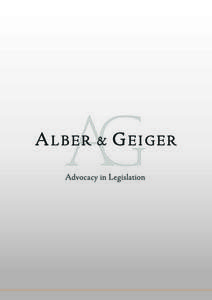 AG
ALBER & GEIGER
Advocacy in Legislation